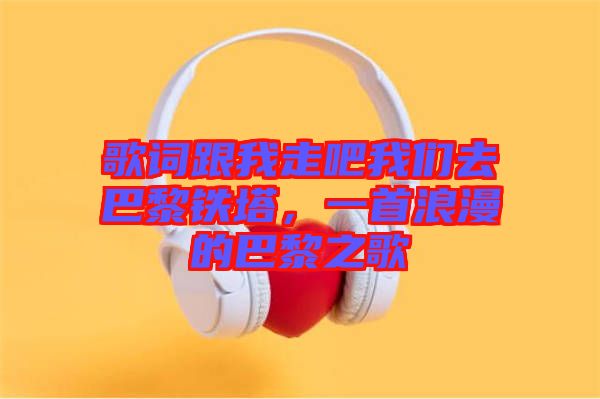 歌词跟我走吧我们去巴黎铁塔，一首浪漫的巴黎之歌